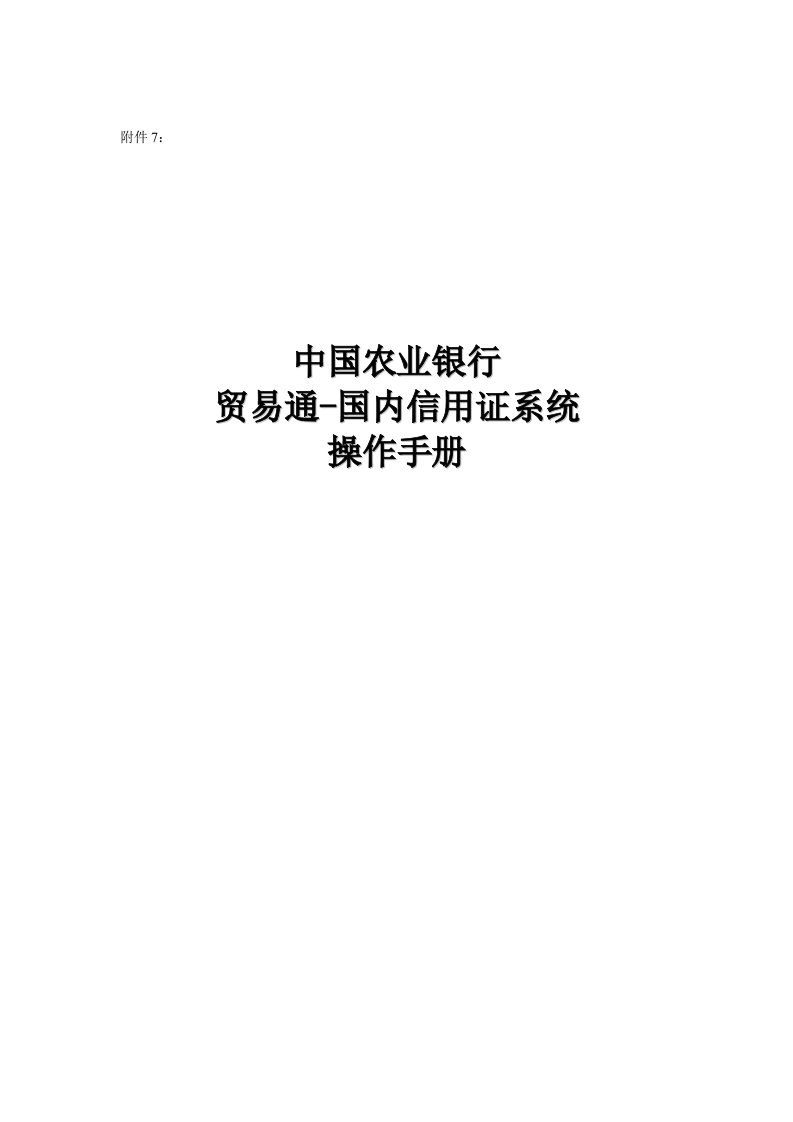 附件 7：

中国农业银行
贸易通-国内信用证系统
操作手册